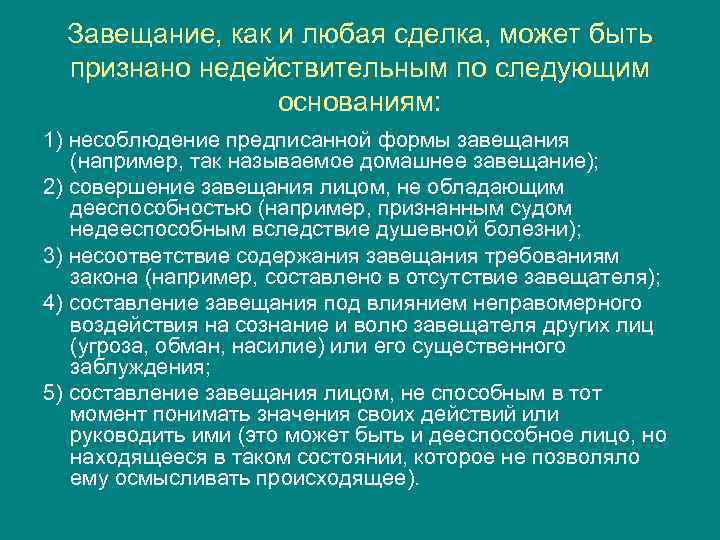 Завещание, как и любая сделка, может быть признано недействительным по следующим основаниям:

1) несоблюдение предписанной формы завещания (например, так называемое домашнее завещание);

2) совершение завещания лицом, не обладающим дееспособностью (например, признанным судом недееспособным вследствие душевной болезни);

3) несоответствие содержания завещания требованиям закона (например, составлено в отсутствие завещателя);

4) составление завещания под влиянием неправомерного воздействия на сознание и волю завещателя других лиц (угроза, обман, насилие) или его существенного заблуждения;

5) составление завещания лицом, не способным в тот момент понимать значения своих действий или руководить ими (это может быть и дееспособное лицо, но находящееся в таком состоянии, которое не позволяло ему осмысливать происходящее).